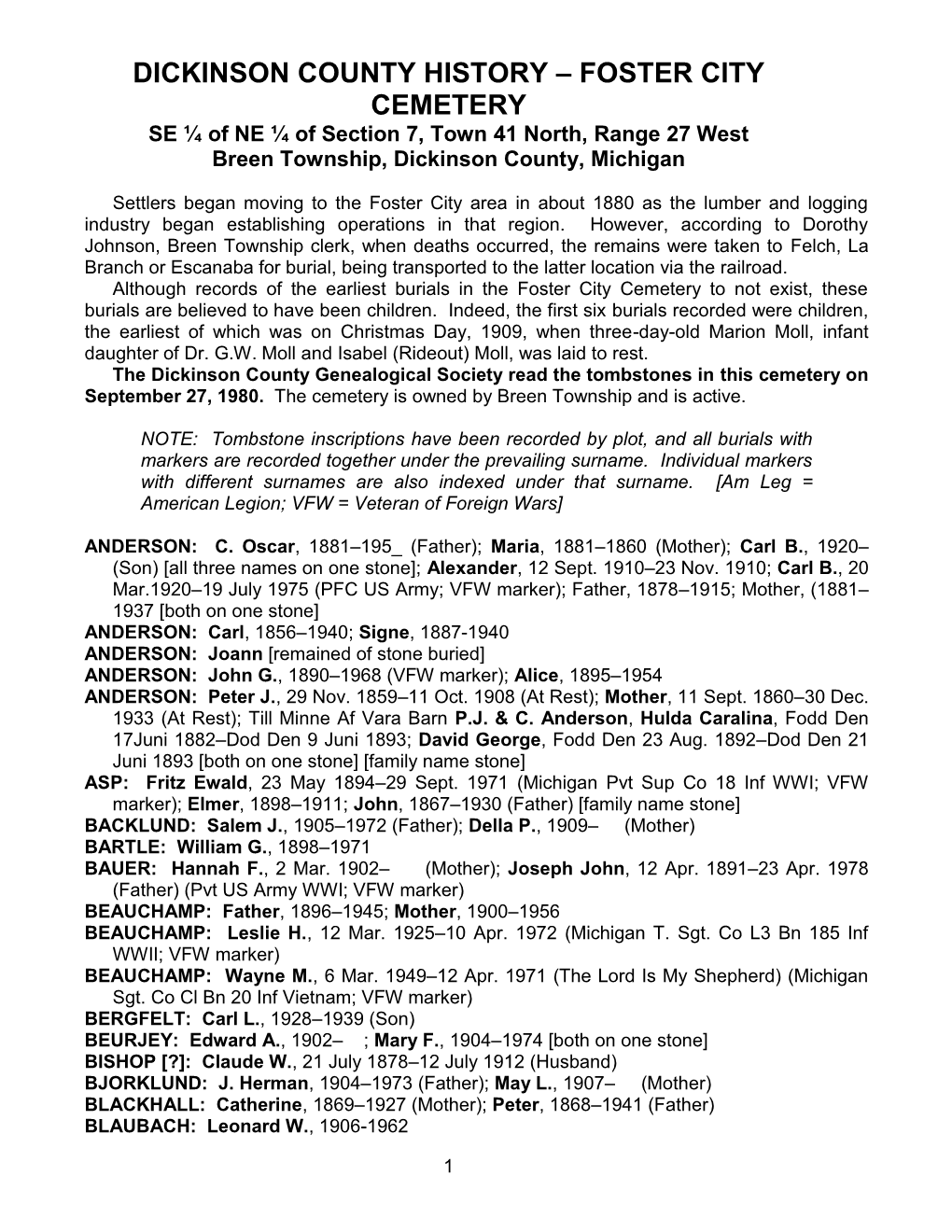 DICKINSON COUNTY HISTORY – FOSTER CITY CEMETERY
SE ¼ of NE ¼ of Section 7, Town 41 North, Range 27 West
Breen Township, Dickinson County, Michigan

Settlers began moving to the Foster City area in about 1880 as the lumber and logging industry began establishing operations in that region. However, according to Dorothy Johnson, Breen Township clerk, when deaths occurred, the remains were taken to Felch, La Branch or Escanaba for burial, being transported to the latter location via the railroad.
Although records of the earliest burials in the Foster City Cemetery to not exist, these burials are believed to have been children. Indeed, the first six burials recorded were children, the earliest of which was on Christmas Day, 1909, when three-day-old Marion Moll, infant daughter of Dr. G.W. Moll and Isabel (Rideout) Moll, was laid to rest.
The Dickinson County Genealogical Society read the tombstones in this cemetery on September 27, 1980. The cemetery is owned by Breen Township and is active.

NOTE: Tombstone inscriptions have been recorded by plot, and all burials with markers are recorded together under the prevailing surname. Individual markers with different surnames are also indexed under that surname. [Am Leg = American Legion; VFW = Veteran of Foreign Wars]

ANDERSON: C. Oscar, 1881–195_ (Father); Maria, 1881–1860 (Mother); Carl B., 1920– (Son) [all three names on one stone]; Alexander, 12 Sept. 1910–23 Nov. 1910; Carl B., 20 Mar.1920–19 July 1975 (PFC US Army; VFW marker); Father, 1878–1915; Mother, (1881–1937 [both on one stone]
ANDERSON: Carl, 1856–1940; Signe, 1887-1940
ANDERSON: Joann [remained of stone buried]
ANDERSON: John G., 1890–1968 (VFW marker); Alice, 1895–1954
ANDERSON: Peter J., 29 Nov. 1859–11 Oct. 1908 (At Rest); Mother, 11 Sept. 1860–30 Dec. 1933 (At Rest); Till Minne Af Vara Barn P.J. & C. Anderson, Hulda Caralina, Fodd Den 17Juni 1882–Dod Den 9 Juni 1893; David George, Fodd Den 23 Aug. 1892–Dod Den 21 Juni 1893 [both on one stone] [family name stone]
ASP: Fritz Ewald, 23 May 1894–29 Sept. 1971 (Michigan Pvt Sup Co 18 Inf WWI; VFW marker); Elmer, 1898–1911; John, 1867–1930 (Father) [family name stone]
BACKLUND: Salem J., 1905–1972 (Father); Della P., 1909– (Mother)
BARTLE: William G., 1898–1971
BAUER: Hannah F., 2 Mar. 1902– (Mother); Joseph John, 12 Apr. 1891–23 Apr. 1978 (Father) (Pvt US Army WWI; VFW marker)
BEAUCHAMP: Father, 1896–1945; Mother, 1900–1956
BEAUCHAMP: Leslie H., 12 Mar. 1925–10 Apr. 1972 (Michigan T. Sgt. Co L3 Bn 185 Inf WWII; VFW marker)
BEAUCHAMP: Wayne M., 6 Mar. 1949–12 Apr. 1971 (The Lord Is My Shepherd) (Michigan Sgt. Co Cl Bn 20 Inf Vietnam; VFW marker)
BERGFELT: Carl L., 1928–1939 (Son)
BEURJEY: Edward A., 1902– ; Mary F., 1904–1974 [both on one stone]
BISHOP [?]: Claude W., 21 July 1878–12 July 1912 (Husband)
BJORKLUND: J. Herman, 1904–1973 (Father); May L., 1907– (Mother)
BLACKHALL: Catherine, 1869–1927 (Mother); Peter, 1868–1941 (Father)
BLAUBACH: Leonard W., 1906-1962

1